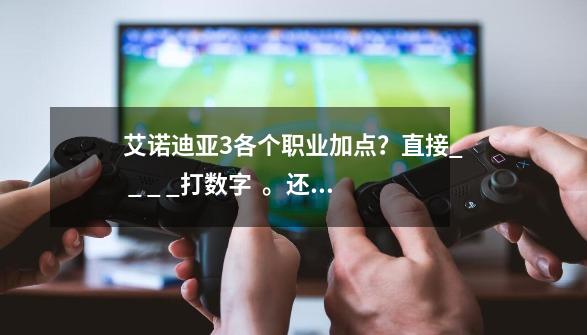 艾诺迪亚3各个职业加点？直接_ _ _ _打数字 。还...